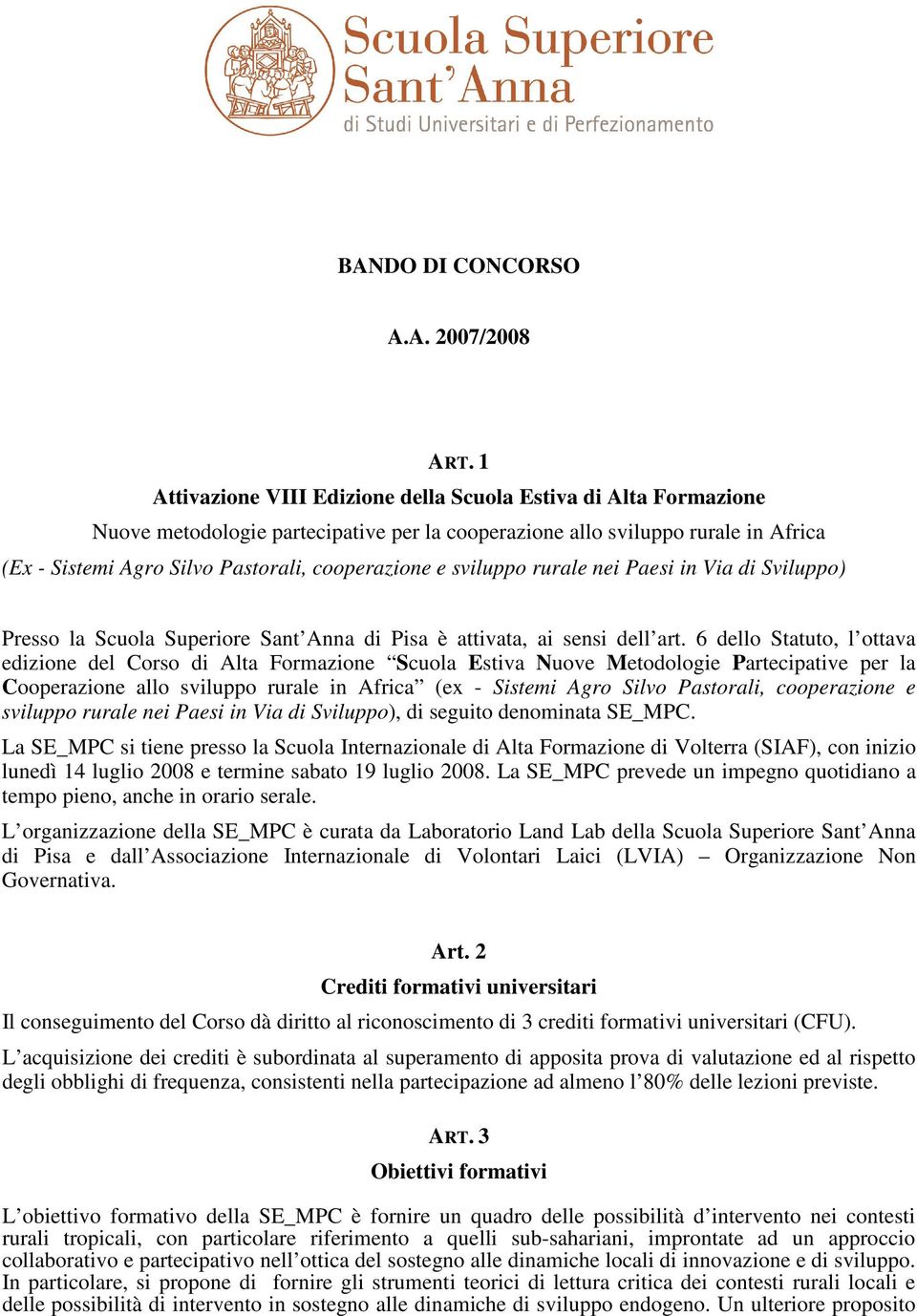 Scuola Superiore Sant'Anna
di Studi Universitari e di Perfezionamento

BANDO DI CONCORSO

A.A. 2007/2008

ART. 1
Attivazione VIII Edizione della Scuola Estiva di Alta Formazione
Nuove metodologie partecipative per la cooperazione allo sviluppo rurale in Africa
(Ex - Sistemi Agro Silvo Pastorali, cooperazione e sviluppo rurale nei Paesi in Via di Sviluppo)

Presso la Scuola Superiore Sant'Anna di Pisa è attivata, ai sensi dell'art. 6 dello Statuto, l'ottava edizione del Corso di Alta Formazione "Scuola Estiva Nuove Metodologie Partecipative per la Cooperazione allo sviluppo rurale in Africa" (ex - Sistemi Agro Silvo Pastorali, cooperazione e sviluppo rurale nei Paesi in Via di Sviluppo), di seguito denominata SE_MPC.

La SE_MPC si tiene presso la Scuola Internazionale di Alta Formazione di Volterra (SIAF), con inizio lunedì 14 luglio 2008 e termine sabato 19 luglio 2008. La SE_MPC prevede un impegno quotidiano a tempo pieno, anche in orario serale.

L'organizzazione della SE_MPC è curata da Laboratorio Land Lab della Scuola Superiore Sant'Anna di Pisa e dall'Associazione Internazionale di Volontari Laici (LVIA) – Organizzazione Non Governativa.

Art. 2
Crediti formativi universitari

Il conseguimento del Corso dà diritto al riconoscimento di 3 crediti formativi universitari (CFU).

L'acquisizione dei crediti è subordinata al superamento di apposita prova di valutazione ed al rispetto degli obblighi di frequenza, consistenti nella partecipazione ad almeno l'80% delle lezioni previste.

ART. 3
Obiettivi formativi

L'obiettivo formativo della SE_MPC è fornire un quadro delle possibilità d'intervento nei contesti rurali tropicali, con particolare riferimento a quelli sub-sahariani, improntate ad un approccio collaborativo e partecipativo nell'ottica del sostegno alle dinamiche locali di innovazione e di sviluppo. In particolare, si propone di fornire gli strumenti teorici di lettura critica dei contesti rurali locali e delle possibilità di intervento in sostegno alle dinamiche di sviluppo endogeno. Un ulteriore proposito